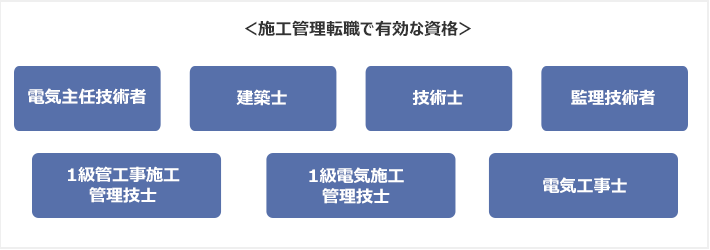 ＜施工管理転職で有効な資格＞

電気主任技術者

建築士

技術士

監理技術者

1級管工事施工管理技士

1級電気施工管理技士

電気工事士